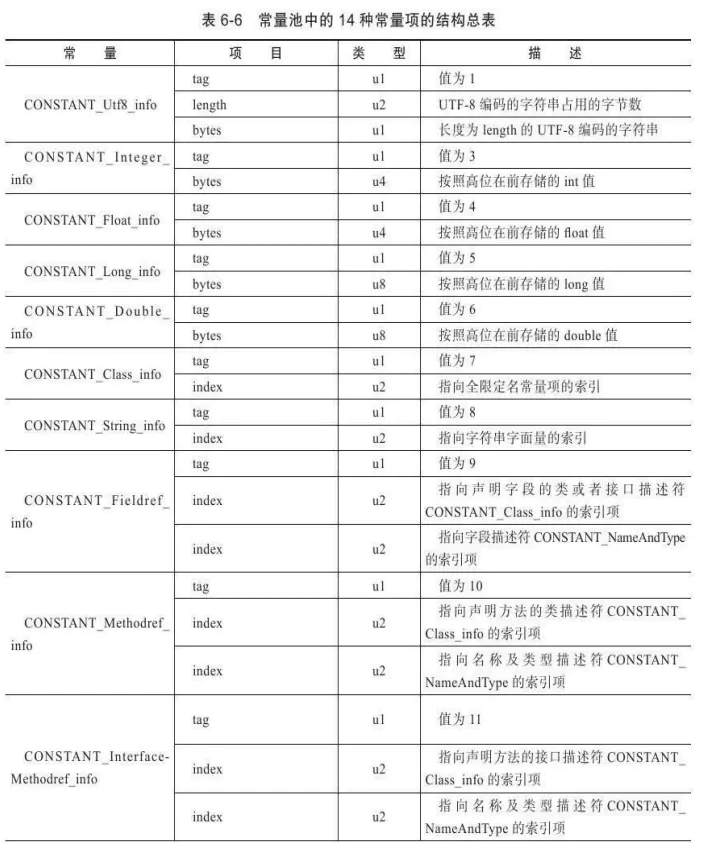 表 6-6　常量池中的 14 种常量项的结构总表

| 常　量 | 项　目 | 类　型 | 描　述 |
|---|---|---|---|
| CONSTANT_Utf8_info | tag | u1 | 值为 1 |
| | length | u2 | UTF-8 编码的字符串占用的字节数 |
| | bytes | u1 | 长度为 length 的 UTF-8 编码的字符串 |
| CONSTANT_Integer_info | tag | u1 | 值为 3 |
| | bytes | u4 | 按照高位在前存储的 int 值 |
| CONSTANT_Float_info | tag | u1 | 值为 4 |
| | bytes | u4 | 按照高位在前存储的 float 值 |
| CONSTANT_Long_info | tag | u1 | 值为 5 |
| | bytes | u8 | 按照高位在前存储的 long 值 |
| CONSTANT_Double_info | tag | u1 | 值为 6 |
| | bytes | u8 | 按照高位在前存储的 double 值 |
| CONSTANT_Class_info | tag | u1 | 值为 7 |
| | index | u2 | 指向全限定名常量项的索引 |
| CONSTANT_String_info | tag | u1 | 值为 8 |
| | index | u2 | 指向字符串字面量的索引 |
| CONSTANT_Fieldref_info | tag | u1 | 值为 9 |
| | index | u2 | 指向声明字段的类或者接口描述符 CONSTANT_Class_info 的索引项 |
| | index | u2 | 指向字段描述符 CONSTANT_NameAndType 的索引项 |
| CONSTANT_Methodref_info | tag | u1 | 值为 10 |
| | index | u2 | 指向声明方法的类描述符 CONSTANT_Class_info 的索引项 |
| | index | u2 | 指向名称及类型描述符 CONSTANT_NameAndType 的索引项 |
| CONSTANT_Interface-Methodref_info | tag | u1 | 值为 11 |
| | index | u2 | 指向声明方法的接口描述符 CONSTANT_Class_info 的索引项 |
| | index | u2 | 指向名称及类型描述符 CONSTANT_NameAndType 的索引项 |